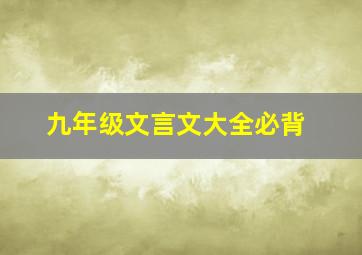 九年级文言文大全必背